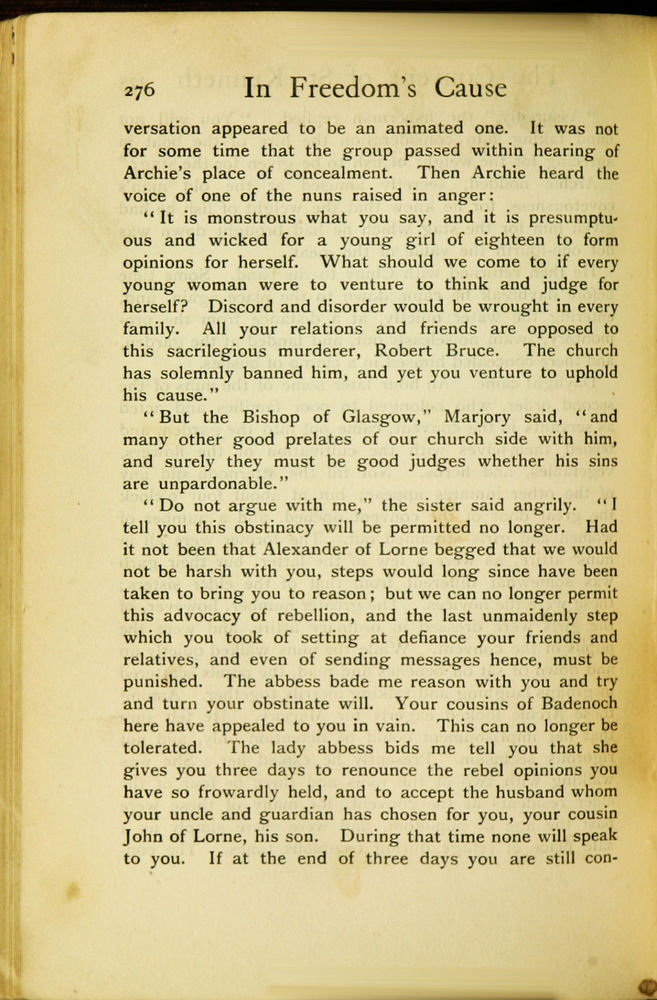 276 In Freedom's Cause

versation appeared to be an animated one. It was not for some time that the group passed within hearing of Archie's place of concealment. Then Archie heard the voice of one of the nuns raised in anger:

"It is monstrous what you say, and it is presumptuous and wicked for a young girl of eighteen to form opinions for herself. What should we come to if every young woman were to venture to think and judge for herself? Discord and disorder would be wrought in every family. All your relations and friends are opposed to this sacrilegious murderer, Robert Bruce. The church has solemnly banned him, and yet you venture to uphold his cause."

"But the Bishop of Glasgow," Marjory said, "and many other good prelates of our church side with him, and surely they must be good judges whether his sins are unpardonable."

"Do not argue with me," the sister said angrily. "I tell you this obstinacy will be permitted no longer. Had it not been that Alexander of Lorne begged that we would not be harsh with you, steps would long since have been taken to bring you to reason; but we can no longer permit this advocacy of rebellion, and the last unmaidenly step which you took of setting at defiance your friends and relatives, and even of sending messages hence, must be punished. The abbess bade me reason with you and try and turn your obstinate will. Your cousins of Badenoch here have appealed to you in vain. This can no longer be tolerated. The lady abbess bids me tell you that she gives you three days to renounce the rebel opinions you have so frowardly held, and to accept the husband whom your uncle and guardian has chosen for you, your cousin John of Lorne, his son. During that time none will speak to you. If at the end of three days you are still con-